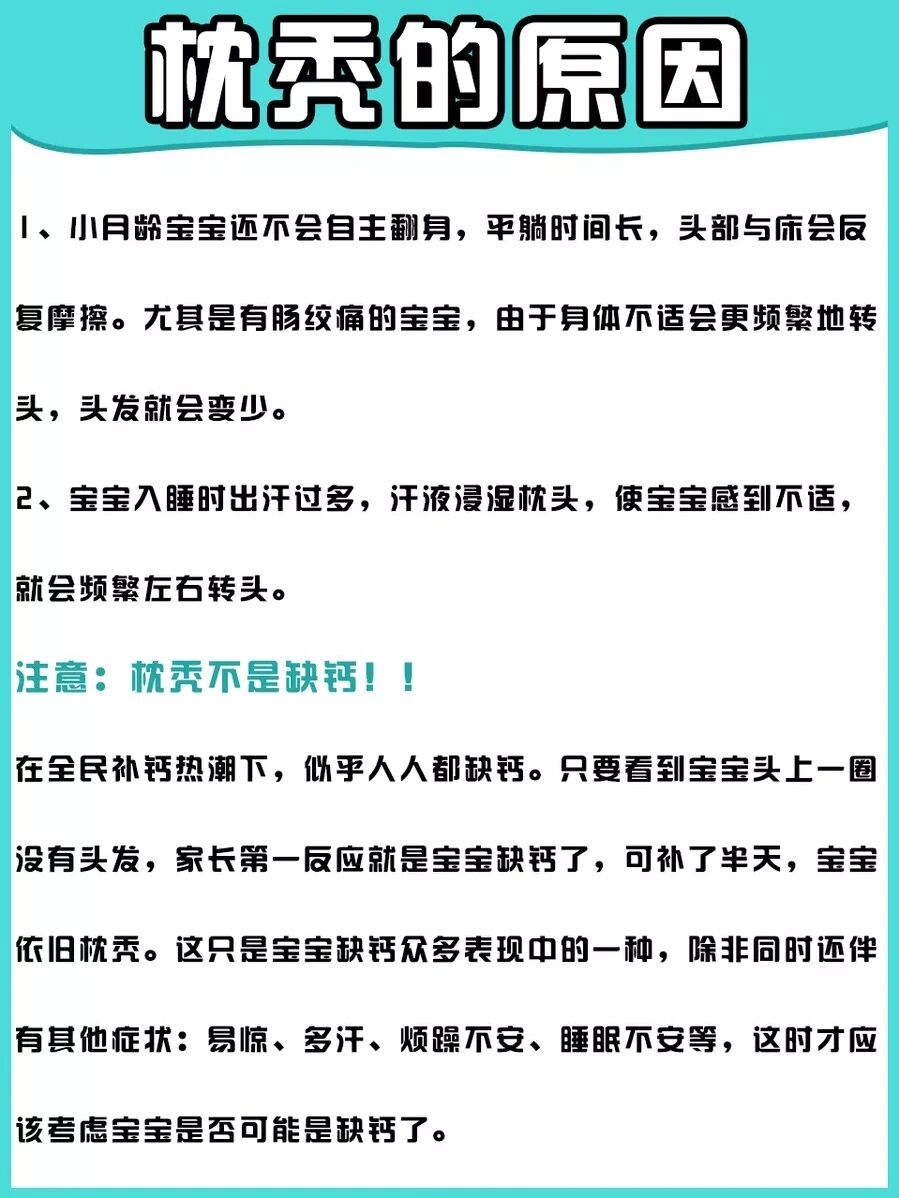 枕秃的原因

1、小月龄宝宝还不会自主翻身，平躺时间长，头部与床会反复摩擦。尤其是有肠绞痛的宝宝，由于身体不适会更频繁地转头，头发就会变少。

2、宝宝入睡时出汗过多，汗液浸湿枕头，使宝宝感到不适，就会频繁左右转头。

注意：枕秃不是缺钙！！

在全民补钙热潮下，似乎人人都缺钙。只要看到宝宝头上一圈没有头发，家长第一反应就是宝宝缺钙了，可补了半天，宝宝依旧枕秃。这只是宝宝缺钙众多表现中的一种，除非同时还伴有其他症状：易惊、多汗、烦躁不安、睡眠不安等，这时才应该考虑宝宝是否可能是缺钙了。